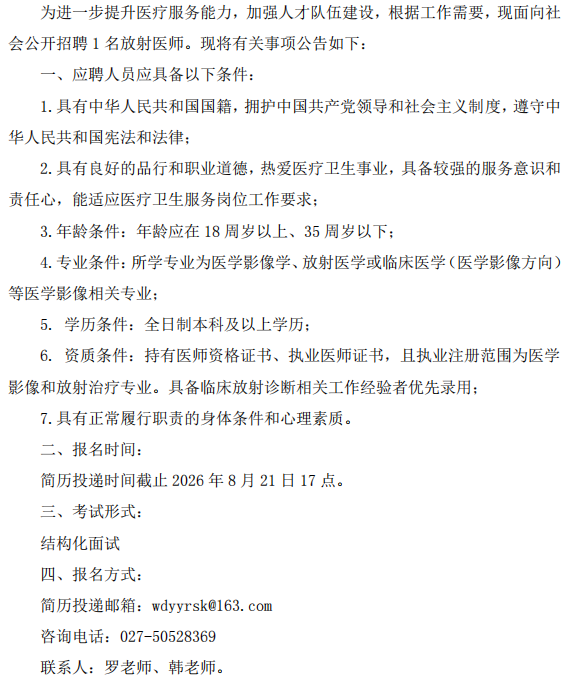 为进一步提升医疗服务能力，加强人才队伍建设，根据工作需要，现面向社会公开招聘 1 名放射医师。现将有关事项公告如下：

一、应聘人员应具备以下条件：

1. 具有中华人民共和国国籍，拥护中国共产党领导和社会主义制度，遵守中华人民共和国宪法和法律；

2. 具有良好的品行和职业道德，热爱医疗卫生事业，具备较强的服务意识和责任心，能适应医疗卫生服务岗位工作要求；

3. 年龄条件：年龄应在 18 周岁以上、35 周岁以下；

4. 专业条件：所学专业为医学影像学、放射医学或临床医学（医学影像方向）等医学影像相关专业；

5. 学历条件：全日制本科及以上学历；

6. 资质条件：持有医师资格证书、执业医师证书，且执业注册范围为医学影像和放射治疗专业。具备临床放射诊断相关工作经验者优先录用；

7. 具有正常履行职责的身体条件和心理素质。

二、报名时间：

简历投递时间截止 2026 年 8 月 21 日 17 点。

三、考试形式：

结构化面试

四、报名方式：

简历投递邮箱：wdyyrsk@163.com

咨询电话：027-50528369

联系人：罗老师、韩老师。